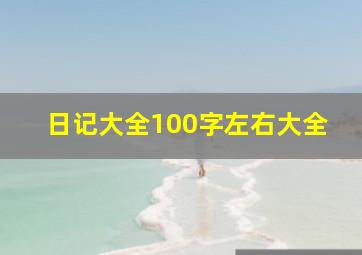 日记大全100字左右大全